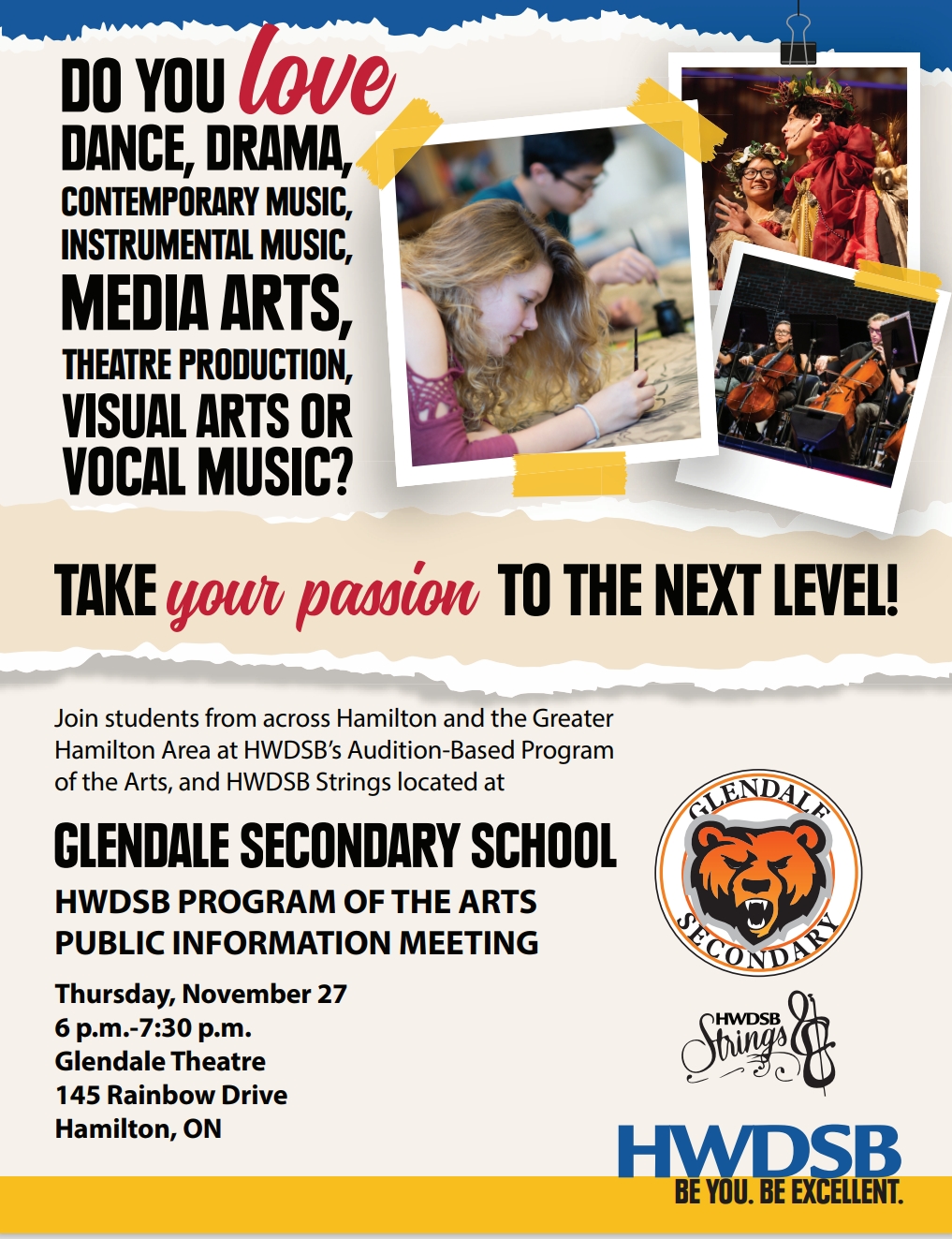 DO YOU love
DANCE, DRAMA,
CONTEMPORARY MUSIC,
INSTRUMENTAL MUSIC,
MEDIA ARTS,
THEATRE PRODUCTION,
VISUAL ARTS OR
VOCAL MUSIC?

TAKE your passion TO THE NEXT LEVEL!

Join students from across Hamilton and the Greater Hamilton Area at HWDSB's Audition-Based Program of the Arts, and HWDSB Strings located at

GLENDALE SECONDARY SCHOOL

HWDSB PROGRAM OF THE ARTS
PUBLIC INFORMATION MEETING

Thursday, November 27
6 p.m.-7:30 p.m.
Glendale Theatre
145 Rainbow Drive
Hamilton, ON

GLENDALE
SECONDARY

HWDSB
Strings

HWDSB
BE YOU. BE EXCELLENT.